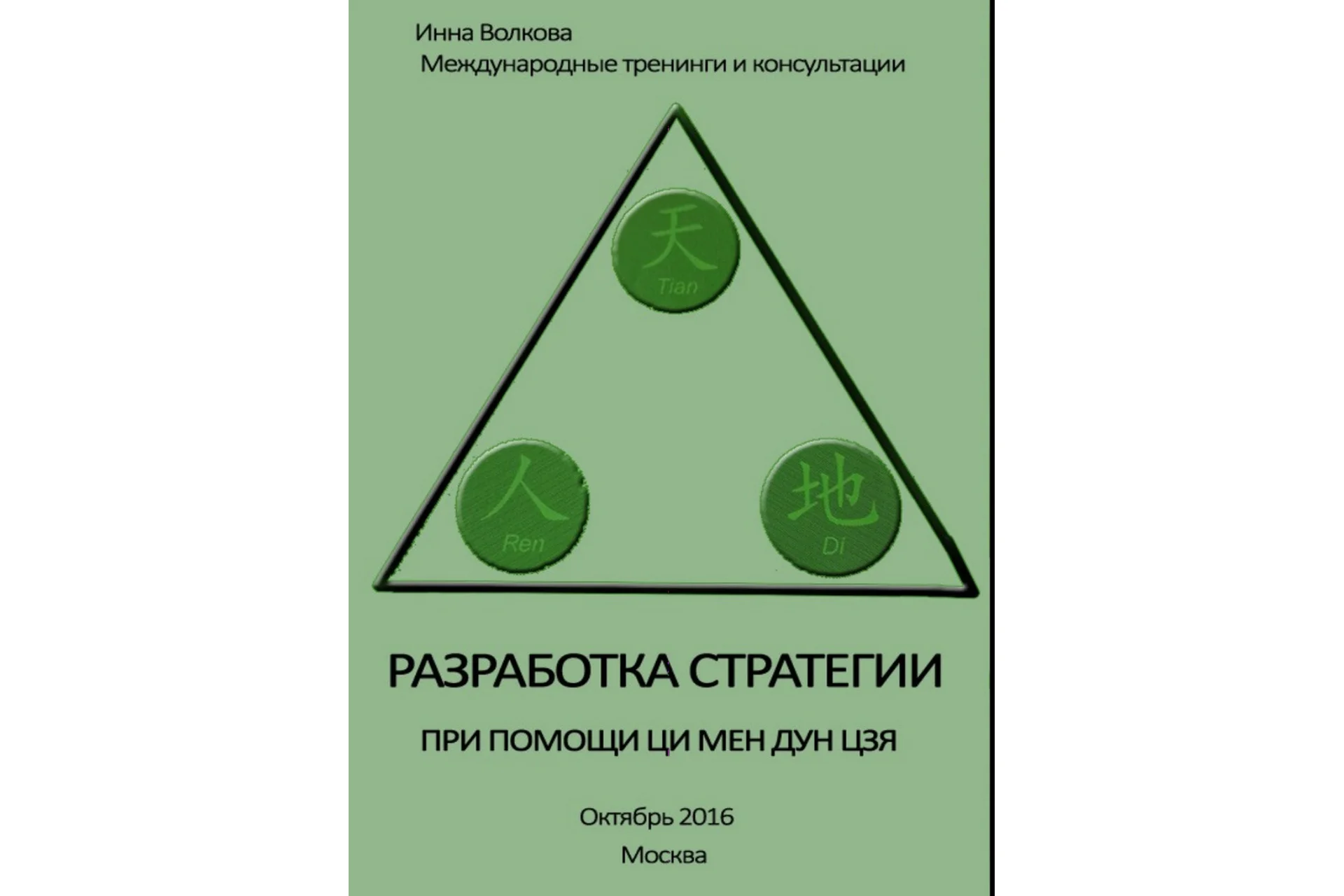 Инна Волкова
Международные тренинги и консультации

天
Tian

人
Ren

地
Di

РАЗРАБОТКА СТРАТЕГИИ

ПРИ ПОМОЩИ ЦИ МЕН ДУН ЦЗЯ

Октябрь 2016

Москва